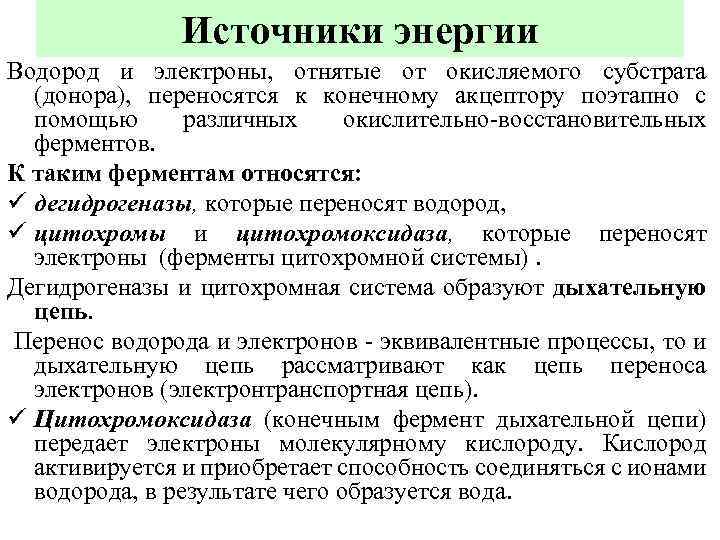 Источники энергии

Водород и электроны, отнятые от окисляемого субстрата (донора), переносятся к конечному акцептору поэтапно с помощью различных окислительно-восстановительных ферментов.

К таким ферментам относятся:

✓ дегидрогеназы, которые переносят водород,

✓ цитохромы и цитохромоксидаза, которые переносят электроны (ферменты цитохромной системы) .

Дегидрогеназы и цитохромная система образуют дыхательную цепь.

Перенос водорода и электронов - эквивалентные процессы, то и дыхательную цепь рассматривают как цепь переноса электронов (электронтранспортная цепь).

✓ Цитохромоксидаза (конечным фермент дыхательной цепи) передает электроны молекулярному кислороду. Кислород активируется и приобретает способность соединяться с ионами водорода, в результате чего образуется вода.